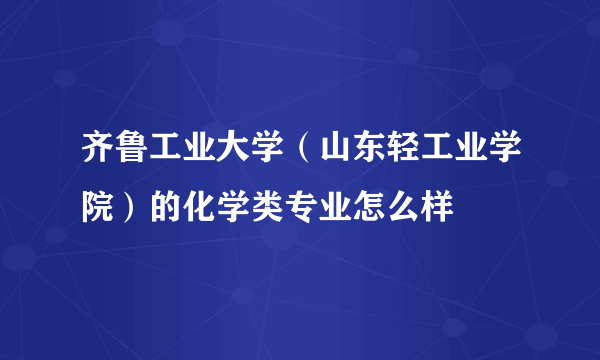 齐鲁工业大学（山东轻工业学院）的化学类专业怎么样